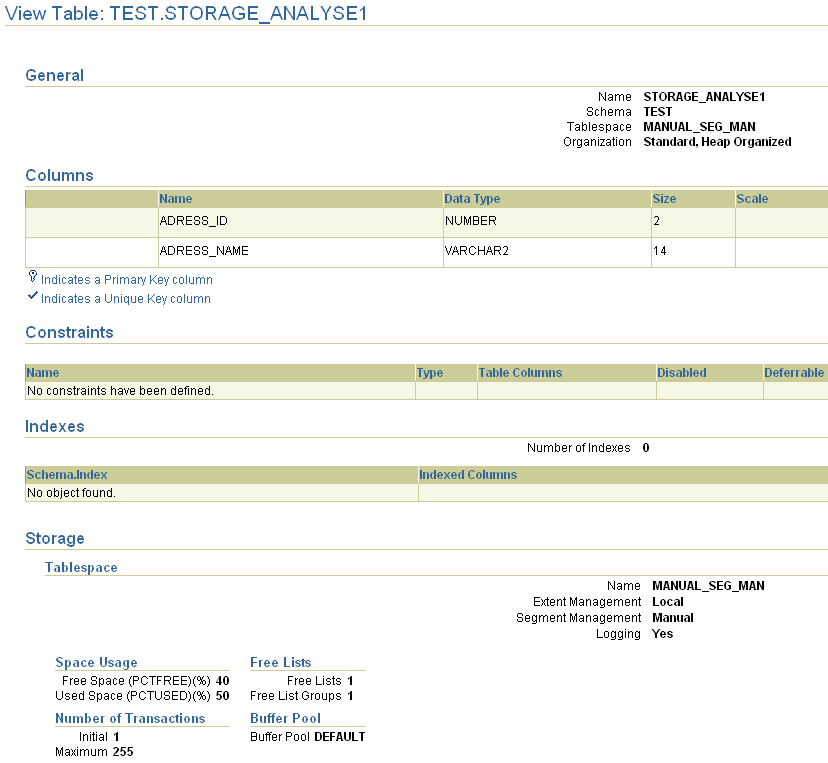 View Table: TEST.STORAGE_ANALYSE1

General

Name STORAGE_ANALYSE1
Schema TEST
Tablespace MANUAL_SEG_MAN
Organization Standard, Heap Organized

Columns

| | Name | Data Type | Size | Scale |
|---|---|---|---|---|
| | ADRESS_ID | NUMBER | 2 | |
| | ADRESS_NAME | VARCHAR2 | 14 | |

Indicates a Primary Key column
Indicates a Unique Key column

Constraints

| Name | Type | Table Columns | Disabled | Deferrable |
|---|---|---|---|---|
| No constraints have been defined. | | | | |

Indexes

Number of Indexes 0

| Schema.Index | Indexed Columns |
|---|---|
| No object found. | |

Storage

Tablespace

Name MANUAL_SEG_MAN
Extent Management Local
Segment Management Manual
Logging Yes

Space Usage
Free Space (PCTFREE)(%) 40
Used Space (PCTUSED)(%) 50

Number of Transactions
Initial 1
Maximum 255

Free Lists
Free Lists 1
Free List Groups 1

Buffer Pool
Buffer Pool DEFAULT